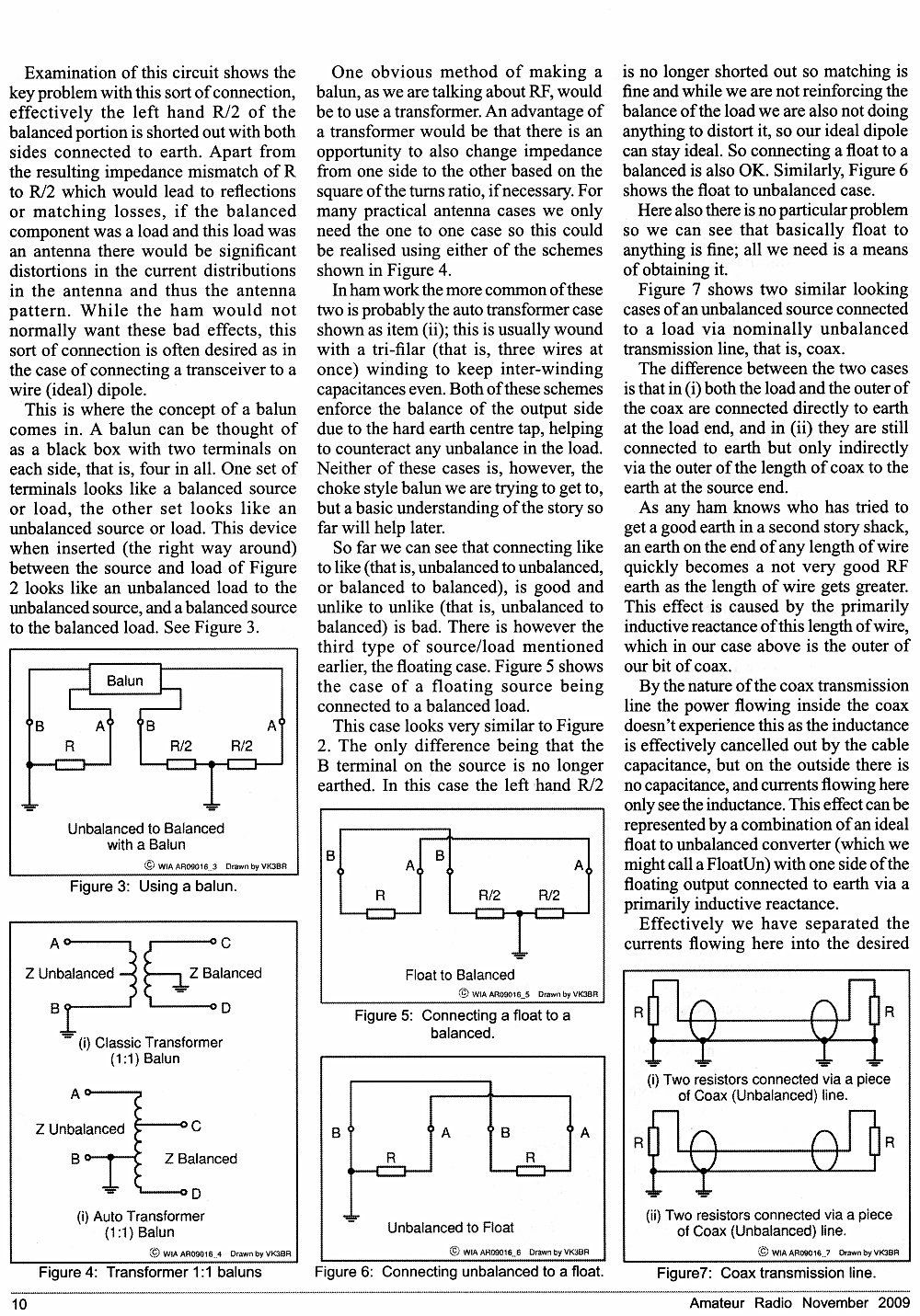 Examination of this circuit shows the key problem with this sort of connection, effectively the left hand R/2 of the balanced portion is shorted out with both sides connected to earth. Apart from the resulting impedance mismatch of R to R/2 which would lead to reflections or matching losses, if the balanced component was a load and this load was an antenna there would be significant distortions in the current distributions in the antenna and thus the antenna pattern. While the ham would not normally want these bad effects, this sort of connection is often desired as in the case of connecting a transceiver to a wire (ideal) dipole.

This is where the concept of a balun comes in. A balun can be thought of as a black box with two terminals on each side, that is, four in all. One set of terminals looks like a balanced source or load, the other set looks like an unbalanced source or load. This device when inserted (the right way around) between the source and load of Figure 2 looks like an unbalanced load to the unbalanced source, and a balanced source to the balanced load. See Figure 3.

Balun
B A B A
R R/2 R/2
Unbalanced to Balanced with a Balun
© WIA AR09016_3 Drawn by VK3BR
Figure 3: Using a balun.

A C
Z Unbalanced Z Balanced
B D
(i) Classic Transformer (1:1) Balun
A
Z Unbalanced C
B Z Balanced
D
(i) Auto Transformer (1:1) Balun
© WIA AR09016_4 Drawn by VK3BR
Figure 4: Transformer 1:1 baluns

One obvious method of making a balun, as we are talking about RF, would be to use a transformer. An advantage of a transformer would be that there is an opportunity to also change impedance from one side to the other based on the square of the turns ratio, if necessary. For many practical antenna cases we only need the one to one case so this could be realised using either of the schemes shown in Figure 4.

In ham work the more common of these two is probably the auto transformer case shown as item (ii); this is usually wound with a tri-filar (that is, three wires at once) winding to keep inter-winding capacitances even. Both of these schemes enforce the balance of the output side due to the hard earth centre tap, helping to counteract any unbalance in the load. Neither of these cases is, however, the choke style balun we are trying to get to, but a basic understanding of the story so far will help later.

So far we can see that connecting like to like (that is, unbalanced to unbalanced, or balanced to balanced), is good and unlike to unlike (that is, unbalanced to balanced) is bad. There is however the third type of source/load mentioned earlier, the floating case. Figure 5 shows the case of a floating source being connected to a balanced load.

This case looks very similar to Figure 2. The only difference being that the B terminal on the source is no longer earthed. In this case the left hand R/2

B A B A
R R/2 R/2
Float to Balanced
© WIA AR09016_5 Drawn by VK3BR
Figure 5: Connecting a float to a balanced.

B A B A
R R
Unbalanced to Float
© WIA AR09016_6 Drawn by VK3BR
Figure 6: Connecting unbalanced to a float.

is no longer shorted out so matching is fine and while we are not reinforcing the balance of the load we are also not doing anything to distort it, so our ideal dipole can stay ideal. So connecting a float to a balanced is also OK. Similarly, Figure 6 shows the float to unbalanced case.

Here also there is no particular problem so we can see that basically float to anything is fine; all we need is a means of obtaining it.

Figure 7 shows two similar looking cases of an unbalanced source connected to a load via nominally unbalanced transmission line, that is, coax.

The difference between the two cases is that in (i) both the load and the outer of the coax are connected directly to earth at the load end, and in (ii) they are still connected to earth but only indirectly via the outer of the length of coax to the earth at the source end.

As any ham knows who has tried to get a good earth in a second story shack, an earth on the end of any length of wire quickly becomes a not very good RF earth as the length of wire gets greater. This effect is caused by the primarily inductive reactance of this length of wire, which in our case above is the outer of our bit of coax.

By the nature of the coax transmission line the power flowing inside the coax doesn't experience this as the inductance is effectively cancelled out by the cable capacitance, but on the outside there is no capacitance, and currents flowing here only see the inductance. This effect can be represented by a combination of an ideal float to unbalanced converter (which we might call a FloatUn) with one side of the floating output connected to earth via a primarily inductive reactance.

Effectively we have separated the currents flowing here into the desired

R R
(i) Two resistors connected via a piece of Coax (Unbalanced) line.
R R
(ii) Two resistors connected via a piece of Coax (Unbalanced) line.
© WIA AR09016_7 Drawn by VK3BR
Figure7: Coax transmission line.

10 Amateur Radio November 2009